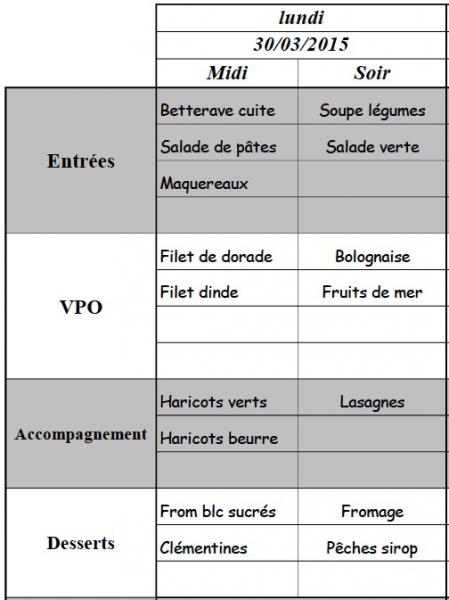 | | lundi | |
|---|---|---|
| | 30/03/2015 | |
| | Midi | Soir |
| Entrées | Betterave cuite | Soupe légumes |
| | Salade de pâtes | Salade verte |
| | Maquereaux | |
| | | |
| VPO | Filet de dorade | Bolognaise |
| | Filet dinde | Fruits de mer |
| | | |
| | | |
| Accompagnement | Haricots verts | Lasagnes |
| | Haricots beurre | |
| | | |
| Desserts | From blc sucrés | Fromage |
| | Clémentines | Pêches sirop |
| | | |